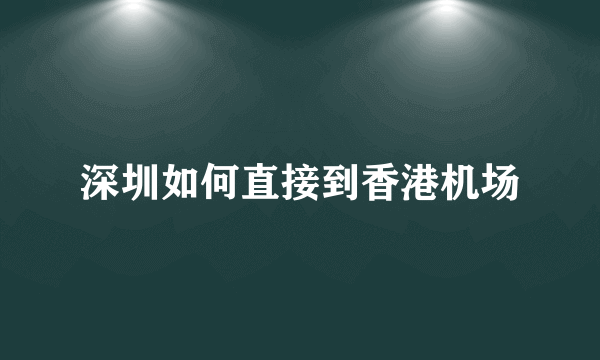 深圳如何直接到香港机场